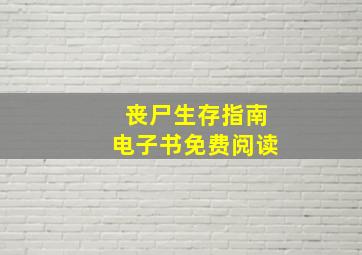 丧尸生存指南
电子书免费阅读